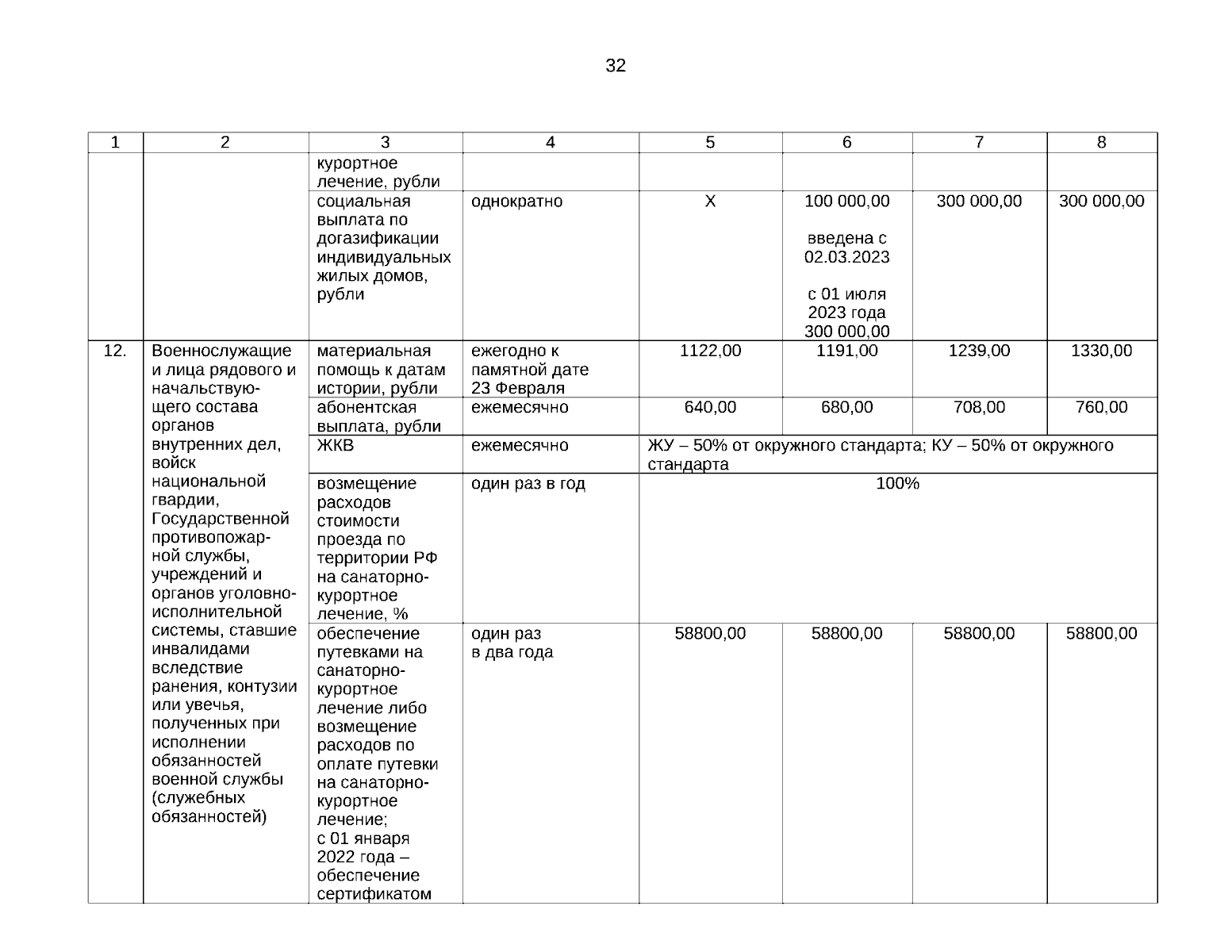 32

| 1 | 2 | 3 | 4 | 5 | 6 | 7 | 8 |
|---|---|---|---|---|---|---|---|
|  |  | курортное лечение, рубли |  |  |  |  |  |
|  |  | социальная выплата по догазификации индивидуальных жилых домов, рубли | однократно | Х | 100 000,00 введена с 02.03.2023 с 01 июля 2023 года 300 000,00 | 300 000,00 | 300 000,00 |
| 12. | Военнослужащие и лица рядового и начальствующего состава органов внутренних дел, войск национальной гвардии, Государственной противопожарной службы, учреждений и органов уголовно-исполнительной системы, ставшие инвалидами вследствие ранения, контузии или увечья, полученных при исполнении обязанностей военной службы (служебных обязанностей) | материальная помощь к датам истории, рубли | ежегодно к памятной дате 23 Февраля | 1122,00 | 1191,00 | 1239,00 | 1330,00 |
|  |  | абонентская выплата, рубли | ежемесячно | 640,00 | 680,00 | 708,00 | 760,00 |
|  |  | ЖКВ | ежемесячно | ЖУ – 50% от окружного стандарта; КУ – 50% от окружного стандарта |  |  |  |
|  |  | возмещение расходов стоимости проезда по территории РФ на санаторно-курортное лечение, % | один раз в год | 100% |  |  |  |
|  |  | обеспечение путевками на санаторно-курортное лечение либо возмещение расходов по оплате путевки на санаторно-курортное лечение; с 01 января 2022 года – обеспечение сертификатом | один раз в два года | 58800,00 | 58800,00 | 58800,00 | 58800,00 |